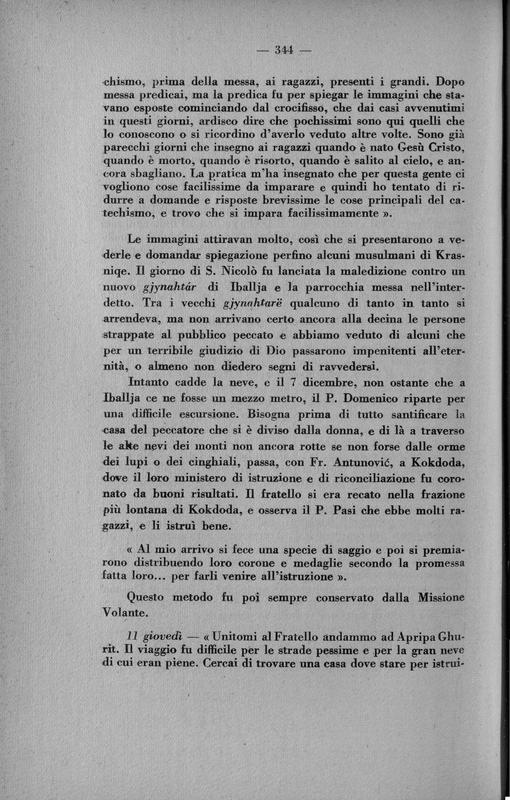 — 344 —

chismo, prima della messa, ai ragazzi, presenti i grandi. Dopo messa predicai, ma la predica fu per spiegar le immagini che stavano esposte cominciando dal crocifisso, che dai casi avvenutimi in questi giorni, ardisco dire che pochissimi sono qui quelli che lo conoscono o si ricordino d'averlo veduto altre volte. Sono già parecchi giorni che insegno ai ragazzi quando è nato Gesù Cristo, quando è morto, quando è risorto, quando è salito al cielo, e ancora sbagliano. La pratica m'ha insegnato che per questa gente ci vogliono cose facilissime da imparare e quindi ho tentato di ridurre a domande e risposte brevissime le cose principali del catechismo, e trovo che si impara facilissimamente ».

Le immagini attiravan molto, così che si presentarono a vederle e domandar spiegazione perfino alcuni musulmani di Krasniqe. Il giorno di S. Nicolò fu lanciata la maledizione contro un nuovo gjynahtár di Iballja e la parrocchia messa nell'interdetto. Tra i vecchi gjynahtarë qualcuno di tanto in tanto si arrendeva, ma non arrivano certo ancora alla decina le persone strappate al pubblico peccato e abbiamo veduto di alcuni che per un terribile giudizio di Dio passarono impenitenti all'eternità, o almeno non diedero segni di ravvedersi.

Intanto cadde la neve, e il 7 dicembre, non ostante che a Iballja ce ne fosse un mezzo metro, il P. Domenico riparte per una difficile escursione. Bisogna prima di tutto santificare la casa del peccatore che si è diviso dalla donna, e di là a traverso le alte nevi dei monti non ancora rotte se non forse dalle orme dei lupi o dei cinghiali, passa, con Fr. Antunović, a Kokdoda, dove il loro ministero di istruzione e di riconciliazione fu coronato da buoni risultati. Il fratello si era recato nella frazione più lontana di Kokdoda, e osserva il P. Pasi che ebbe molti ragazzi, e li istruì bene.

« Al mio arrivo si fece una specie di saggio e poi si premiarono distribuendo loro corone e medaglie secondo la promessa fatta loro... per farli venire all'istruzione ».

Questo metodo fu poi sempre conservato dalla Missione Volante.

11 giovedì — « Unitomi al Fratello andammo ad Apripa Ghurit. Il viaggio fu difficile per le strade pessime e per la gran neve di cui eran piene. Cercai di trovare una casa dove stare per istrui-